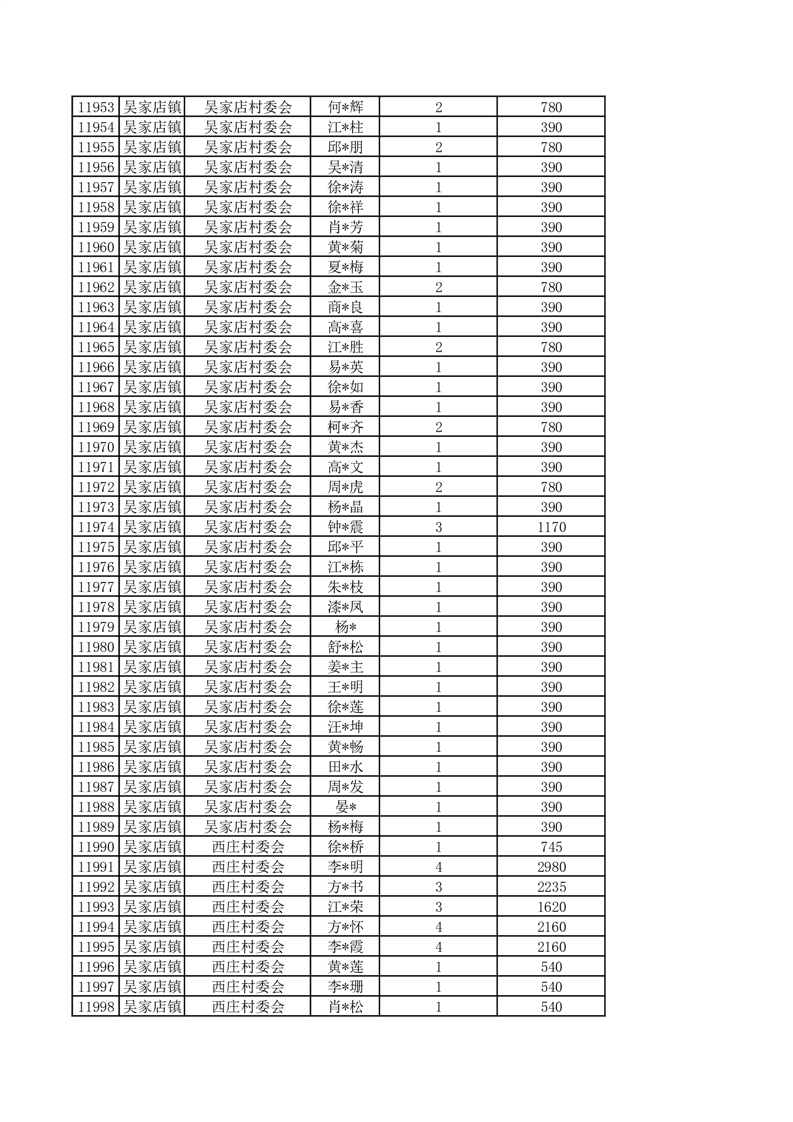 | 11953 | 吴家店镇 | 吴家店村委会 | 何*辉 | 2 | 780 |
|---|---|---|---|---|---|
| 11954 | 吴家店镇 | 吴家店村委会 | 江*柱 | 1 | 390 |
| 11955 | 吴家店镇 | 吴家店村委会 | 邱*朋 | 2 | 780 |
| 11956 | 吴家店镇 | 吴家店村委会 | 吴*清 | 1 | 390 |
| 11957 | 吴家店镇 | 吴家店村委会 | 徐*涛 | 1 | 390 |
| 11958 | 吴家店镇 | 吴家店村委会 | 徐*祥 | 1 | 390 |
| 11959 | 吴家店镇 | 吴家店村委会 | 肖*芳 | 1 | 390 |
| 11960 | 吴家店镇 | 吴家店村委会 | 黄*菊 | 1 | 390 |
| 11961 | 吴家店镇 | 吴家店村委会 | 夏*梅 | 1 | 390 |
| 11962 | 吴家店镇 | 吴家店村委会 | 金*玉 | 2 | 780 |
| 11963 | 吴家店镇 | 吴家店村委会 | 商*良 | 1 | 390 |
| 11964 | 吴家店镇 | 吴家店村委会 | 高*喜 | 1 | 390 |
| 11965 | 吴家店镇 | 吴家店村委会 | 江*胜 | 2 | 780 |
| 11966 | 吴家店镇 | 吴家店村委会 | 易*英 | 1 | 390 |
| 11967 | 吴家店镇 | 吴家店村委会 | 徐*如 | 1 | 390 |
| 11968 | 吴家店镇 | 吴家店村委会 | 易*香 | 1 | 390 |
| 11969 | 吴家店镇 | 吴家店村委会 | 柯*齐 | 2 | 780 |
| 11970 | 吴家店镇 | 吴家店村委会 | 黄*杰 | 1 | 390 |
| 11971 | 吴家店镇 | 吴家店村委会 | 高*文 | 1 | 390 |
| 11972 | 吴家店镇 | 吴家店村委会 | 周*虎 | 2 | 780 |
| 11973 | 吴家店镇 | 吴家店村委会 | 杨*晶 | 1 | 390 |
| 11974 | 吴家店镇 | 吴家店村委会 | 钟*震 | 3 | 1170 |
| 11975 | 吴家店镇 | 吴家店村委会 | 邱*平 | 1 | 390 |
| 11976 | 吴家店镇 | 吴家店村委会 | 江*栋 | 1 | 390 |
| 11977 | 吴家店镇 | 吴家店村委会 | 朱*枝 | 1 | 390 |
| 11978 | 吴家店镇 | 吴家店村委会 | 漆*凤 | 1 | 390 |
| 11979 | 吴家店镇 | 吴家店村委会 | 杨* | 1 | 390 |
| 11980 | 吴家店镇 | 吴家店村委会 | 舒*松 | 1 | 390 |
| 11981 | 吴家店镇 | 吴家店村委会 | 姜*主 | 1 | 390 |
| 11982 | 吴家店镇 | 吴家店村委会 | 王*明 | 1 | 390 |
| 11983 | 吴家店镇 | 吴家店村委会 | 徐*莲 | 1 | 390 |
| 11984 | 吴家店镇 | 吴家店村委会 | 汪*坤 | 1 | 390 |
| 11985 | 吴家店镇 | 吴家店村委会 | 黄*畅 | 1 | 390 |
| 11986 | 吴家店镇 | 吴家店村委会 | 田*水 | 1 | 390 |
| 11987 | 吴家店镇 | 吴家店村委会 | 周*发 | 1 | 390 |
| 11988 | 吴家店镇 | 吴家店村委会 | 晏* | 1 | 390 |
| 11989 | 吴家店镇 | 吴家店村委会 | 杨*梅 | 1 | 390 |
| 11990 | 吴家店镇 | 西庄村委会 | 徐*桥 | 1 | 745 |
| 11991 | 吴家店镇 | 西庄村委会 | 李*明 | 4 | 2980 |
| 11992 | 吴家店镇 | 西庄村委会 | 方*书 | 3 | 2235 |
| 11993 | 吴家店镇 | 西庄村委会 | 江*荣 | 3 | 1620 |
| 11994 | 吴家店镇 | 西庄村委会 | 方*怀 | 4 | 2160 |
| 11995 | 吴家店镇 | 西庄村委会 | 李*霞 | 4 | 2160 |
| 11996 | 吴家店镇 | 西庄村委会 | 黄*莲 | 1 | 540 |
| 11997 | 吴家店镇 | 西庄村委会 | 李*珊 | 1 | 540 |
| 11998 | 吴家店镇 | 西庄村委会 | 肖*松 | 1 | 540 |